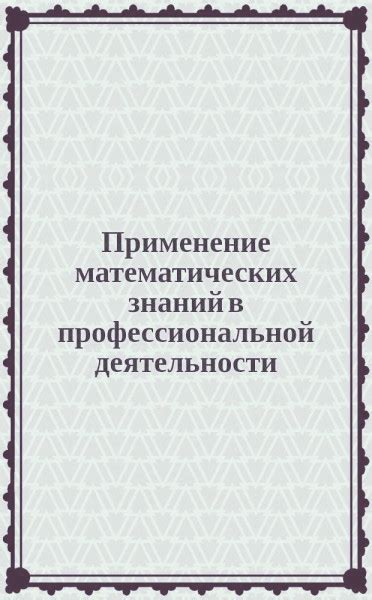 Применение математических знаний в профессиональной деятельности